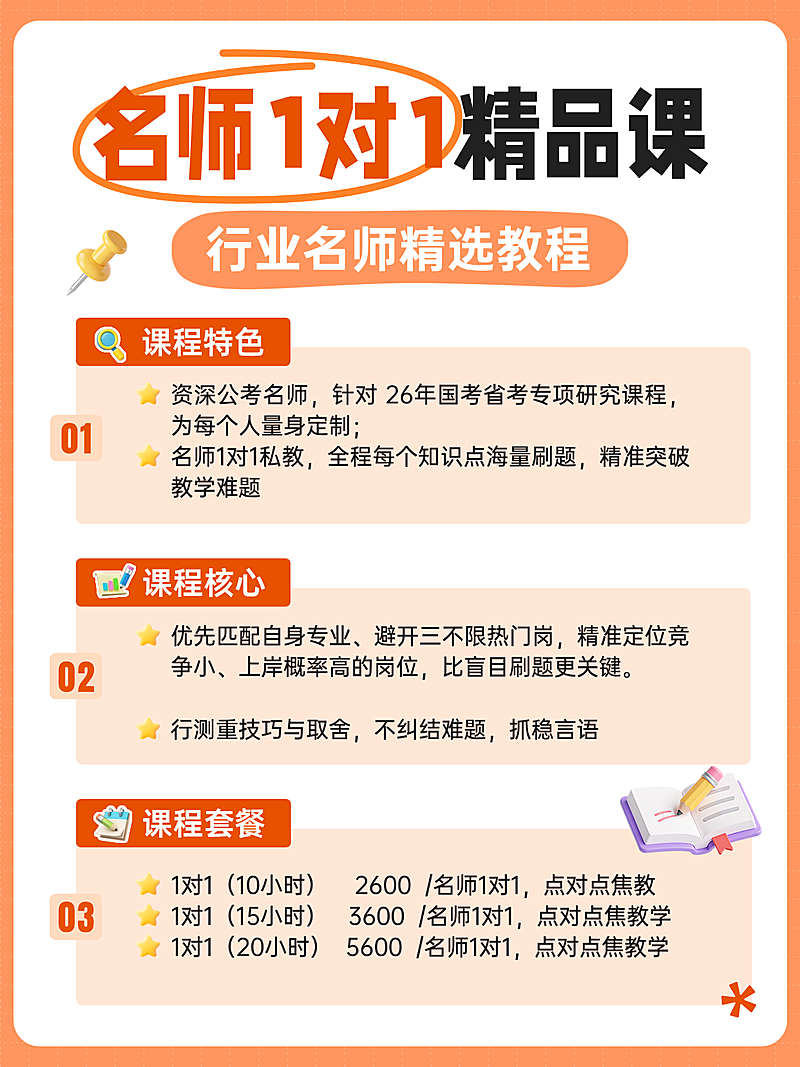 名师1对1精品课

行业名师精选教程

课程特色

01

资深公考名师，针对 26年国考省考专项研究课程，为每个人量身定制；

名师1对1私教，全程每个知识点海量刷题，精准突破教学难题

课程核心

02

优先匹配自身专业、避开三不限热门岗，精准定位竞争小、上岸概率高的岗位，比盲目刷题更关键。

行测重技巧与取舍，不纠结难题，抓稳言语

课程套餐

03

1对1（10小时） 2600 /名师1对1，点对点焦教

1对1（15小时） 3600 /名师1对1，点对点焦教学

1对1（20小时） 5600 /名师1对1，点对点焦教学